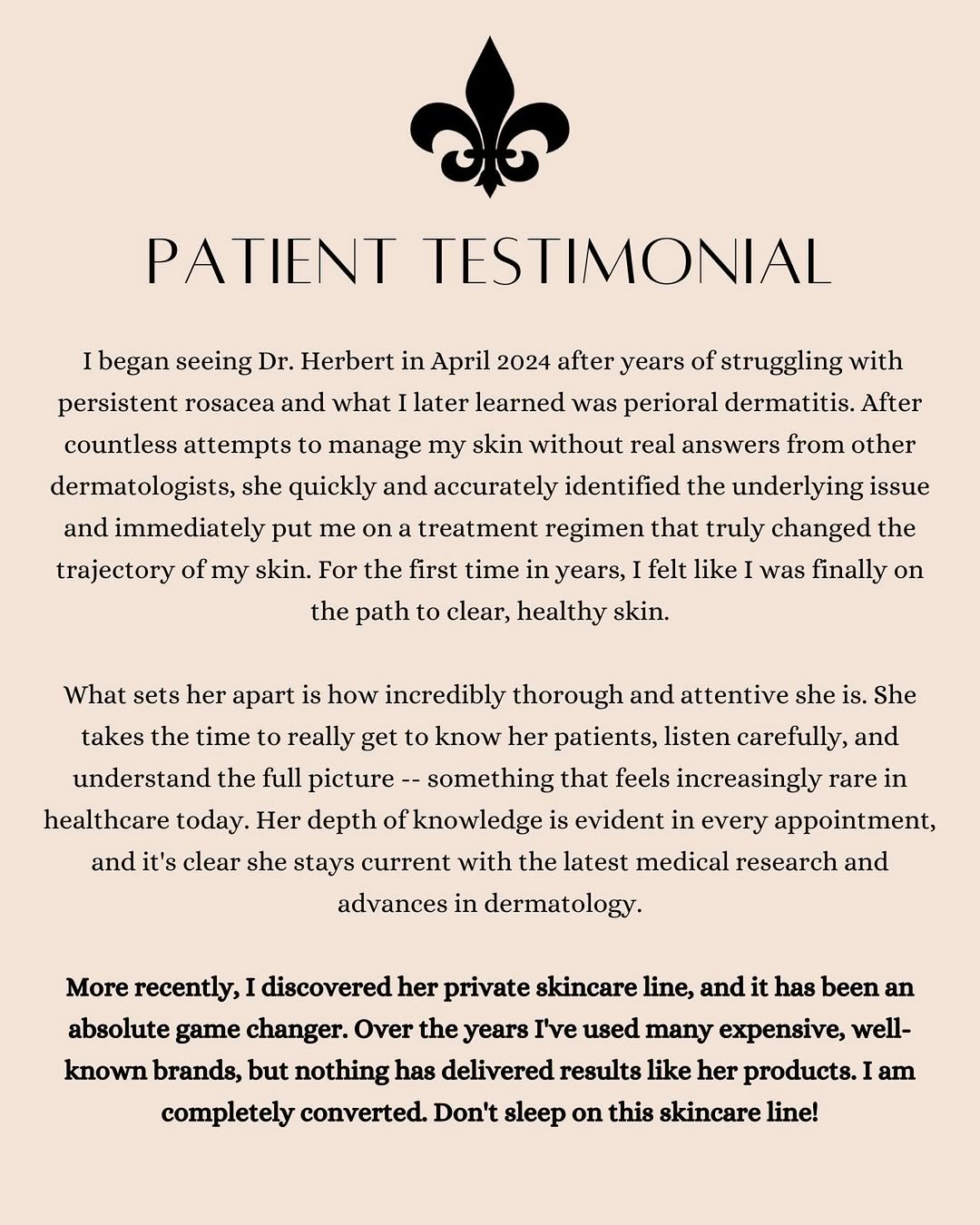 PATIENT TESTIMONIAL

I began seeing Dr. Herbert in April 2024 after years of struggling with persistent rosacea and what I later learned was perioral dermatitis. After countless attempts to manage my skin without real answers from other dermatologists, she quickly and accurately identified the underlying issue and immediately put me on a treatment regimen that truly changed the trajectory of my skin. For the first time in years, I felt like I was finally on the path to clear, healthy skin.

What sets her apart is how incredibly thorough and attentive she is. She takes the time to really get to know her patients, listen carefully, and understand the full picture -- something that feels increasingly rare in healthcare today. Her depth of knowledge is evident in every appointment, and it's clear she stays current with the latest medical research and advances in dermatology.

More recently, I discovered her private skincare line, and it has been an absolute game changer. Over the years I've used many expensive, well-known brands, but nothing has delivered results like her products. I am completely converted. Don't sleep on this skincare line!